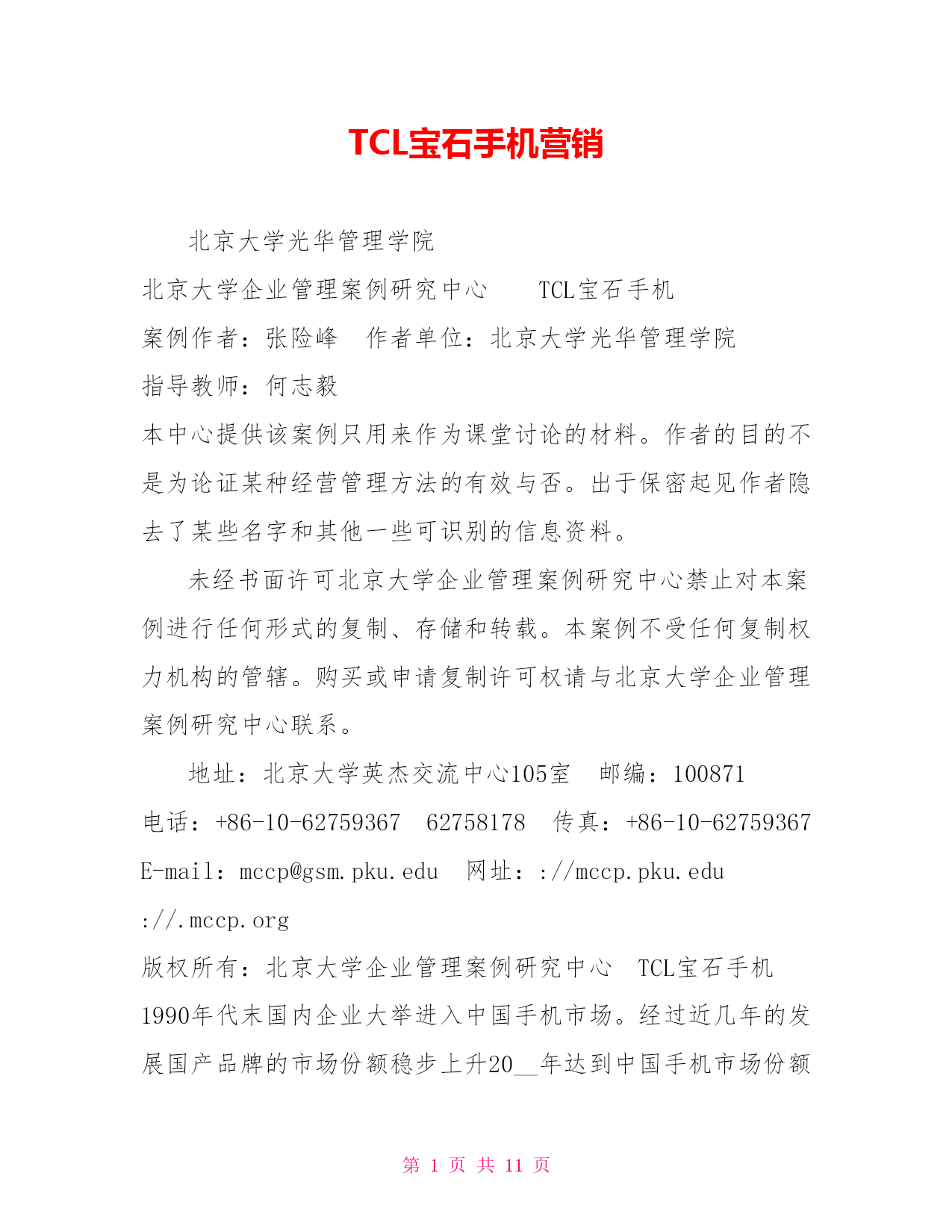 TCL宝石手机营销

北京大学光华管理学院

北京大学企业管理案例研究中心　　TCL宝石手机

案例作者：张险峰　作者单位：北京大学光华管理学院

指导教师：何志毅

本中心提供该案例只用来作为课堂讨论的材料。作者的目的不是为论证某种经营管理方法的有效与否。出于保密起见作者隐去了某些名字和其他一些可识别的信息资料。

未经书面许可北京大学企业管理案例研究中心禁止对本案例进行任何形式的复制、存储和转载。本案例不受任何复制权力机构的管辖。购买或申请复制许可权请与北京大学企业管理案例研究中心联系。

地址：北京大学英杰交流中心105室　邮编：100871

电话：+86-10-62759367　62758178　传真：+86-10-62759367

E-mail：mccp@gsm.pku.edu　网址：://mccp.pku.edu

://.mccp.org

版权所有：北京大学企业管理案例研究中心　TCL宝石手机

1990年代末国内企业大举进入中国手机市场。经过近几年的发展国产品牌的市场份额稳步上升20__年达到中国手机市场份额

第 1 页 共 11 页